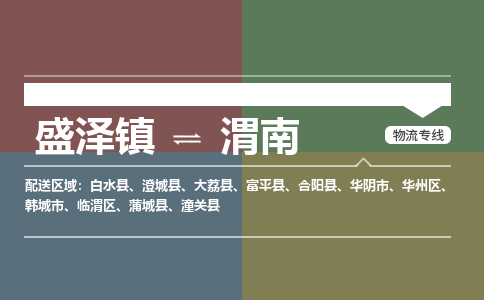 盛泽镇 ⇌ 渭南

物流专线

配送区域：白水县、澄城县、大荔县、富平县、合阳县、华阴市、华州区、韩城市、临渭区、蒲城县、潼关县